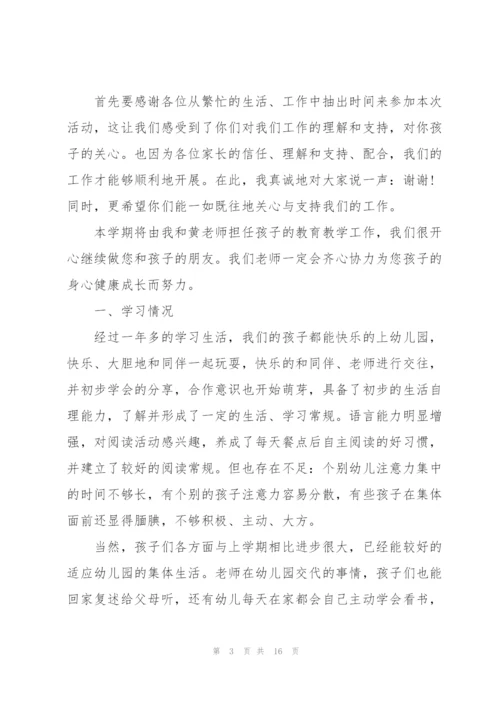 首先要感谢各位从繁忙的生活、工作中抽出时间来参加本次活动，这让我们感受到了你们对我们工作的理解和支持，对你孩子的关心。也因为各位家长的信任、理解和支持、配合，我们的工作才能够顺利地开展。在此，我真诚地对大家说一声：谢谢！同时，更希望你们能一如既往地关心与支持我们的工作。

本学期将由我和黄老师担任孩子的教育教学工作，我们很开心继续做您和孩子的朋友。我们老师一定会齐心协力为您孩子的身心健康成长而努力。

一、学习情况

经过一年多的学习生活，我们的孩子都能快乐的上幼儿园，快乐、大胆地和同伴一起玩耍，快乐的和同伴、老师进行交往，并初步学会的分享，合作意识也开始萌芽，具备了初步的生活自理能力，了解并形成了一定的生活、学习常规。语言能力明显增强，对阅读活动感兴趣，养成了每天餐点后自主阅读的好习惯，并建立了较好的阅读常规。但也存在不足：个别幼儿注意力集中的时间不够长，有个别的孩子注意力容易分散，有些孩子在集体面前还显得腼腆，不够积极、主动、大方。

当然，孩子们各方面与上学期相比进步很大，已经能较好的适应幼儿园的集体生活。老师在幼儿园交代的事情，孩子们也能回家复述给父母听，还有幼儿每天在家都会自己主动学会看书，

第 3 页 共 16 页